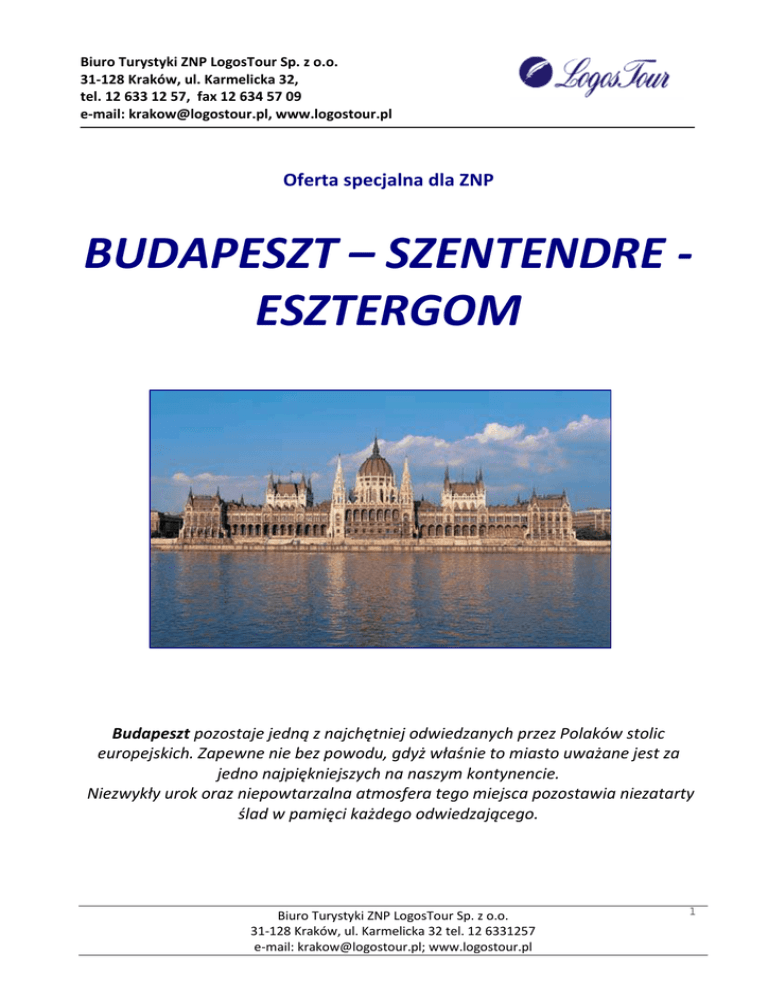 Biuro Turystyki ZNP LogosTour Sp. z o.o.
31-128 Kraków, ul. Karmelicka 32,
tel. 12 633 12 57, fax 12 634 57 09
e-mail: krakow@logostour.pl, www.logostour.pl

LogosTour

Oferta specjalna dla ZNP

BUDAPESZT – SZENTENDRE - ESZTERGOM

Budapeszt pozostaje jedną z najchętniej odwiedzanych przez Polaków stolic europejskich. Zapewne nie bez powodu, gdyż właśnie to miasto uważane jest za jedno najpiękniejszych na naszym kontynencie.
Niezwykły urok oraz niepowtarzalna atmosfera tego miejsca pozostawia niezatarty ślad w pamięci każdego odwiedzającego.

Biuro Turystyki ZNP LogosTour Sp. z o.o.
31-128 Kraków, ul. Karmelicka 32 tel. 12 6331257
e-mail: krakow@logostour.pl; www.logostour.pl

1